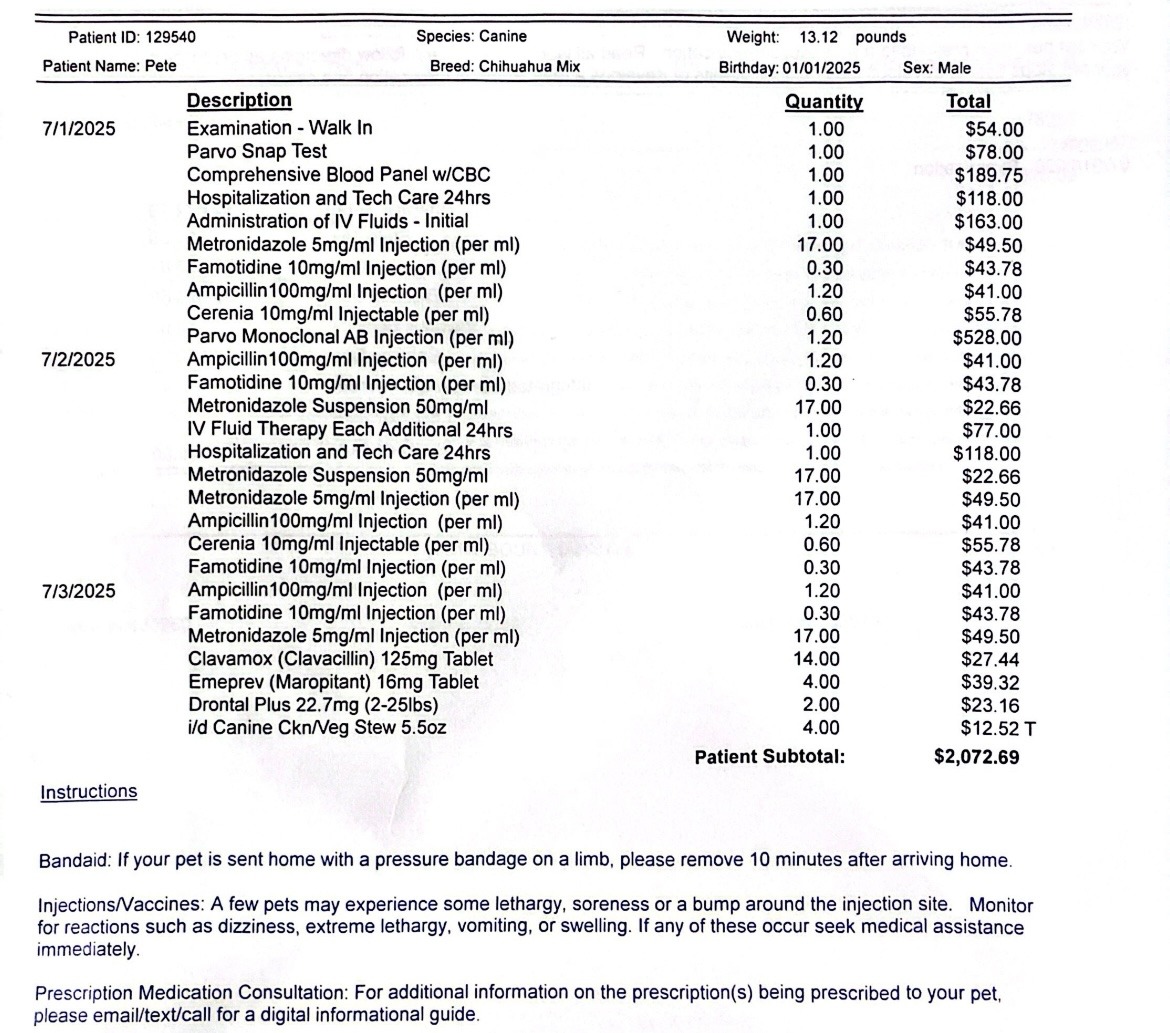 Patient ID: 129540 Species: Canine Weight: 13.12 pounds
Patient Name: Pete Breed: Chihuahua Mix Birthday: 01/01/2025 Sex: Male

| | Description | Quantity | Total |
|---|---|---|---|
| 7/1/2025 | Examination - Walk In | 1.00 | $54.00 |
| | Parvo Snap Test | 1.00 | $78.00 |
| | Comprehensive Blood Panel w/CBC | 1.00 | $189.75 |
| | Hospitalization and Tech Care 24hrs | 1.00 | $118.00 |
| | Administration of IV Fluids - Initial | 1.00 | $163.00 |
| | Metronidazole 5mg/ml Injection (per ml) | 17.00 | $49.50 |
| | Famotidine 10mg/ml Injection (per ml) | 0.30 | $43.78 |
| | Ampicillin100mg/ml Injection (per ml) | 1.20 | $41.00 |
| | Cerenia 10mg/ml Injectable (per ml) | 0.60 | $55.78 |
| | Parvo Monoclonal AB Injection (per ml) | 1.20 | $528.00 |
| 7/2/2025 | Ampicillin100mg/ml Injection (per ml) | 1.20 | $41.00 |
| | Famotidine 10mg/ml Injection (per ml) | 0.30 | $43.78 |
| | Metronidazole Suspension 50mg/ml | 17.00 | $22.66 |
| | IV Fluid Therapy Each Additional 24hrs | 1.00 | $77.00 |
| | Hospitalization and Tech Care 24hrs | 1.00 | $118.00 |
| | Metronidazole Suspension 50mg/ml | 17.00 | $22.66 |
| | Metronidazole 5mg/ml Injection (per ml) | 17.00 | $49.50 |
| | Ampicillin100mg/ml Injection (per ml) | 1.20 | $41.00 |
| | Cerenia 10mg/ml Injectable (per ml) | 0.60 | $55.78 |
| | Famotidine 10mg/ml Injection (per ml) | 0.30 | $43.78 |
| 7/3/2025 | Ampicillin100mg/ml Injection (per ml) | 1.20 | $41.00 |
| | Famotidine 10mg/ml Injection (per ml) | 0.30 | $43.78 |
| | Metronidazole 5mg/ml Injection (per ml) | 17.00 | $49.50 |
| | Clavamox (Clavacillin) 125mg Tablet | 14.00 | $27.44 |
| | Emeprev (Maropitant) 16mg Tablet | 4.00 | $39.32 |
| | Drontal Plus 22.7mg (2-25lbs) | 2.00 | $23.16 |
| | i/d Canine Ckn/Veg Stew 5.5oz | 4.00 | $12.52 T |
| | | Patient Subtotal: | $2,072.69 |

Instructions

Bandaid: If your pet is sent home with a pressure bandage on a limb, please remove 10 minutes after arriving home.

Injections/Vaccines: A few pets may experience some lethargy, soreness or a bump around the injection site. Monitor for reactions such as dizziness, extreme lethargy, vomiting, or swelling. If any of these occur seek medical assistance immediately.

Prescription Medication Consultation: For additional information on the prescription(s) being prescribed to your pet, please email/text/call for a digital informational guide.